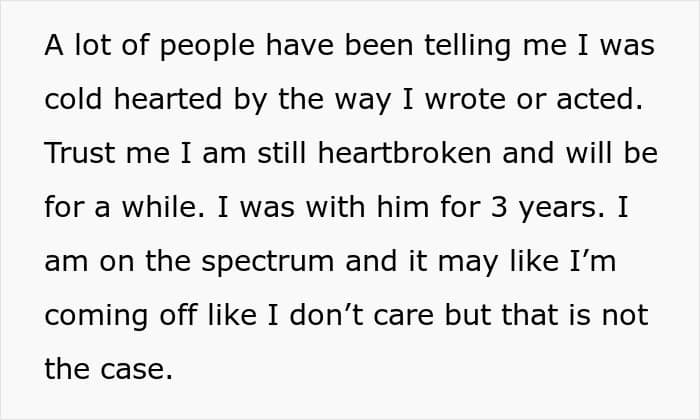 A lot of people have been telling me I was cold hearted by the way I wrote or acted. Trust me I am still heartbroken and will be for a while. I was with him for 3 years. I am on the spectrum and it may like I'm coming off like I don't care but that is not the case.